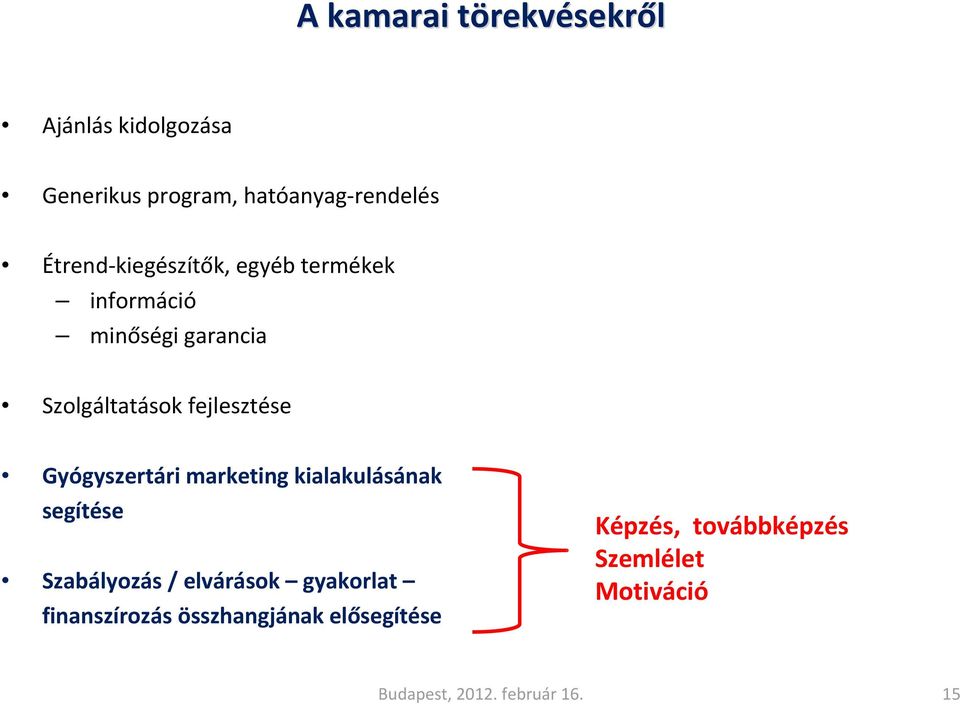 A kamarai törekvésekről

• Ajánlás kidolgozása

• Generikus program, hatóanyag-rendelés

• Étrend-kiegészítők, egyéb termékek
– információ
– minőségi garancia

• Szolgáltatások fejlesztése

• Gyógyszertári marketing kialakulásának segítése

• Szabályozás / elvárások – gyakorlat – finanszírozás összhangjának elősegítése

Képzés, továbbképzés
Szemlélet
Motiváció

Budapest, 2012. február 16.

15